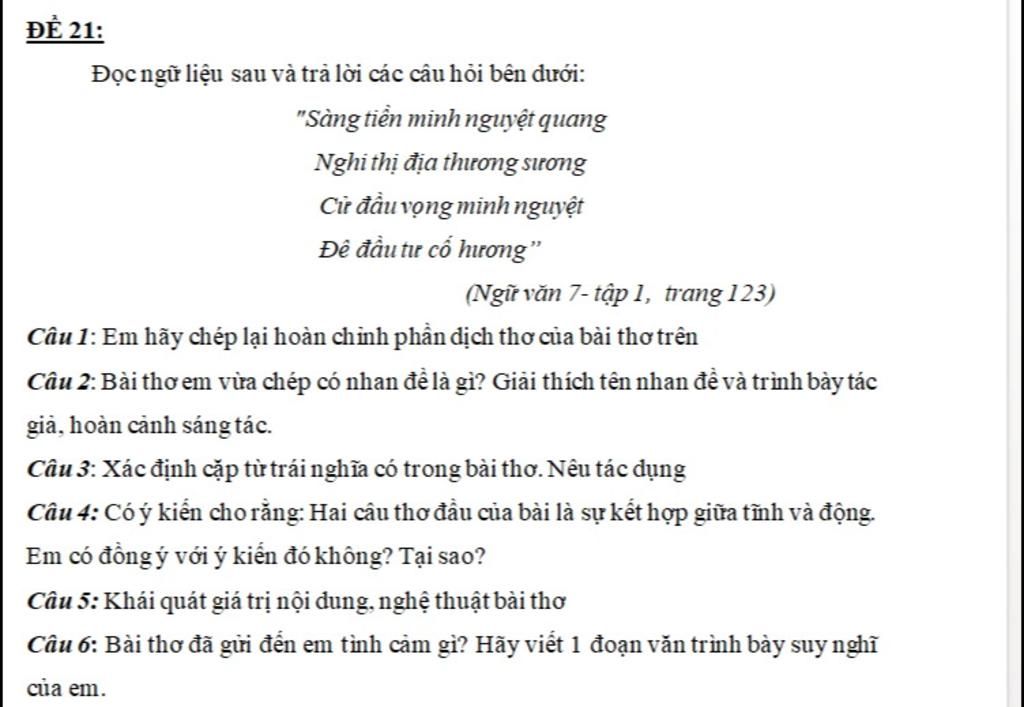 ĐỀ 21:

Đọc ngữ liệu sau và trả lời các câu hỏi bên dưới:

"Sàng tiền minh nguyệt quang
Nghi thị địa thương sương
Cử đầu vọng minh nguyệt
Đê đầu tư cố hương"

(Ngữ văn 7- tập 1, trang 123)

Câu 1: Em hãy chép lại hoàn chỉnh phần dịch thơ của bài thơ trên

Câu 2: Bài thơ em vừa chép có nhan đề là gì? Giải thích tên nhan đề và trình bày tác giả, hoàn cảnh sáng tác.

Câu 3: Xác định cặp từ trái nghĩa có trong bài thơ. Nêu tác dụng

Câu 4: Có ý kiến cho rằng: Hai câu thơ đầu của bài là sự kết hợp giữa tĩnh và động. Em có đồng ý với ý kiến đó không? Tại sao?

Câu 5: Khái quát giá trị nội dung, nghệ thuật bài thơ

Câu 6: Bài thơ đã gửi đến em tình cảm gì? Hãy viết 1 đoạn văn trình bày suy nghĩ của em.